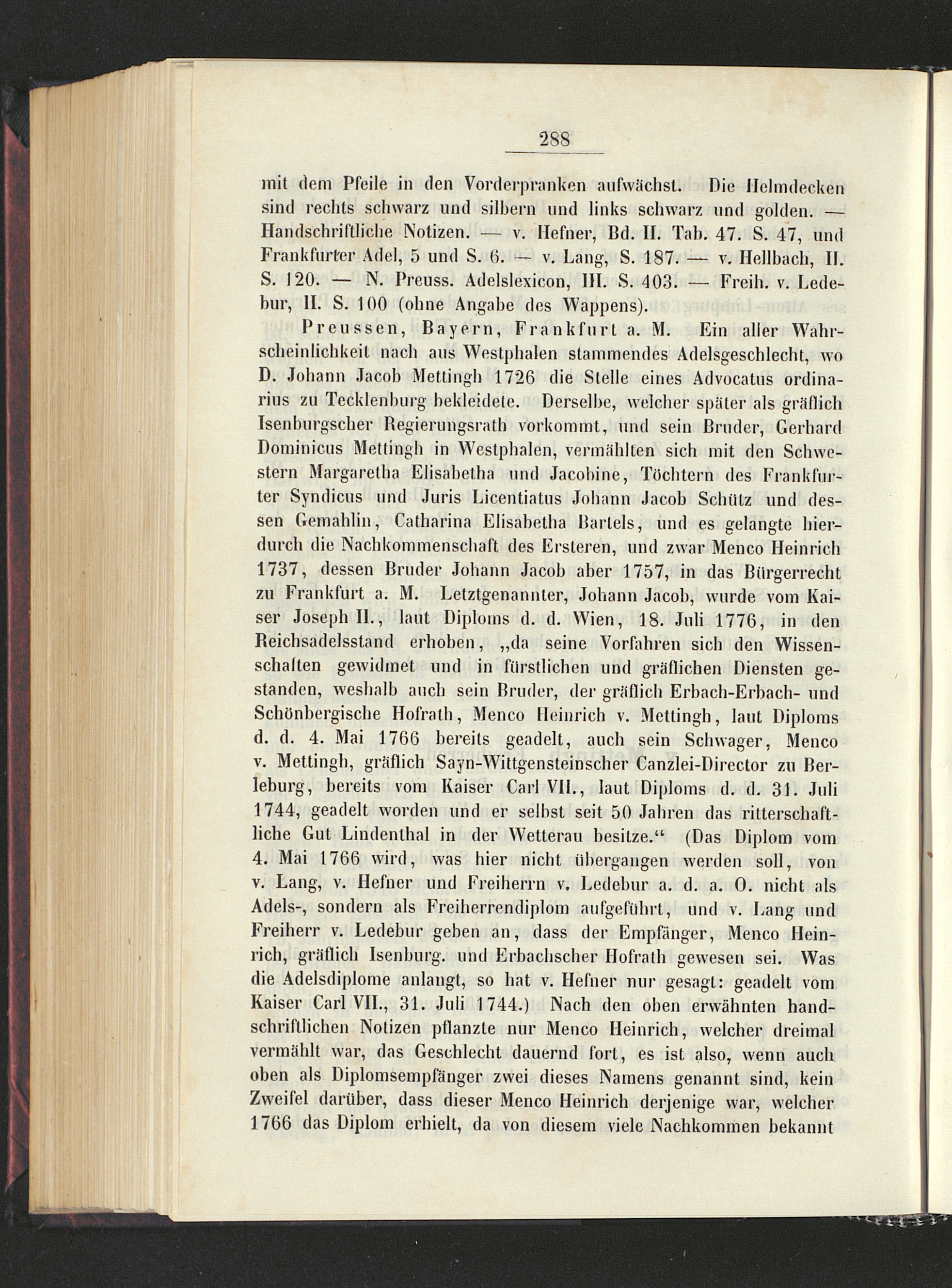 288

mit dem Pfeile in den Vorderpranken aufwächst. Die Helmdecken sind rechts schwarz und silbern und links schwarz und golden. — Handschriftliche Notizen. — v. Hefner, Bd. II. Tab. 47. S. 47, und Frankfurter Adel, 5 und S. 6. — v. Lang, S. 187. — v. Hellbach, II. S. 120. — N. Preuss. Adelslexicon, III. S. 403. — Freih. v. Ledebur, II. S. 100 (ohne Angabe des Wappens).

Preussen, Bayern, Frankfurt a. M. Ein aller Wahrscheinlichkeit nach aus Westphalen stammendes Adelsgeschlecht, wo D. Johann Jacob Mettingh 1726 die Stelle eines Advocatus ordinarius zu Tecklenburg bekleidete. Derselbe, welcher später als gräflich Isenburgscher Regierungsrath vorkommt, und sein Bruder, Gerhard Dominicus Mettingh in Westphalen, vermählten sich mit den Schwestern Margaretha Elisabetha und Jacobine, Töchtern des Frankfurter Syndicus und Juris Licentiatus Johann Jacob Schütz und dessen Gemahlin, Catharina Elisabetha Bartels, und es gelangte hierdurch die Nachkommenschaft des Ersteren, und zwar Menco Heinrich 1737, dessen Bruder Johann Jacob aber 1757, in das Bürgerrecht zu Frankfurt a. M. Letztgenannter, Johann Jacob, wurde vom Kaiser Joseph II., laut Diploms d. d. Wien, 18. Juli 1776, in den Reichsadelsstand erhoben, „da seine Vorfahren sich den Wissenschaften gewidmet und in fürstlichen und gräflichen Diensten gestanden, weshalb auch sein Bruder, der gräflich Erbach-Erbach- und Schönbergische Hofrath, Menco Heinrich v. Mettingh, laut Diploms d. d. 4. Mai 1766 bereits geadelt, auch sein Schwager, Menco v. Mettingh, gräflich Sayn-Wittgensteinscher Canzlei-Director zu Berleburg, bereits vom Kaiser Carl VII., laut Diploms d. d. 31. Juli 1744, geadelt worden und er selbst seit 50 Jahren das ritterschaftliche Gut Lindenthal in der Wetterau besitze.“ (Das Diplom vom 4. Mai 1766 wird, was hier nicht übergangen werden soll, von v. Lang, v. Hefner und Freiherrn v. Ledebur a. d. a. O. nicht als Adels-, sondern als Freiherrendiplom aufgeführt, und v. Lang und Freiherr v. Ledebur geben an, dass der Empfänger, Menco Heinrich, gräflich Isenburg. und Erbachscher Hofrath gewesen sei. Was die Adelsdiplome anlangt, so hat v. Hefner nur gesagt: geadelt vom Kaiser Carl VII., 31. Juli 1744.) Nach den oben erwähnten handschriftlichen Notizen pflanzte nur Menco Heinrich, welcher dreimal vermählt war, das Geschlecht dauernd fort, es ist also, wenn auch oben als Diplomsempfänger zwei dieses Namens genannt sind, kein Zweifel darüber, dass dieser Menco Heinrich derjenige war, welcher 1766 das Diplom erhielt, da von diesem viele Nachkommen bekannt